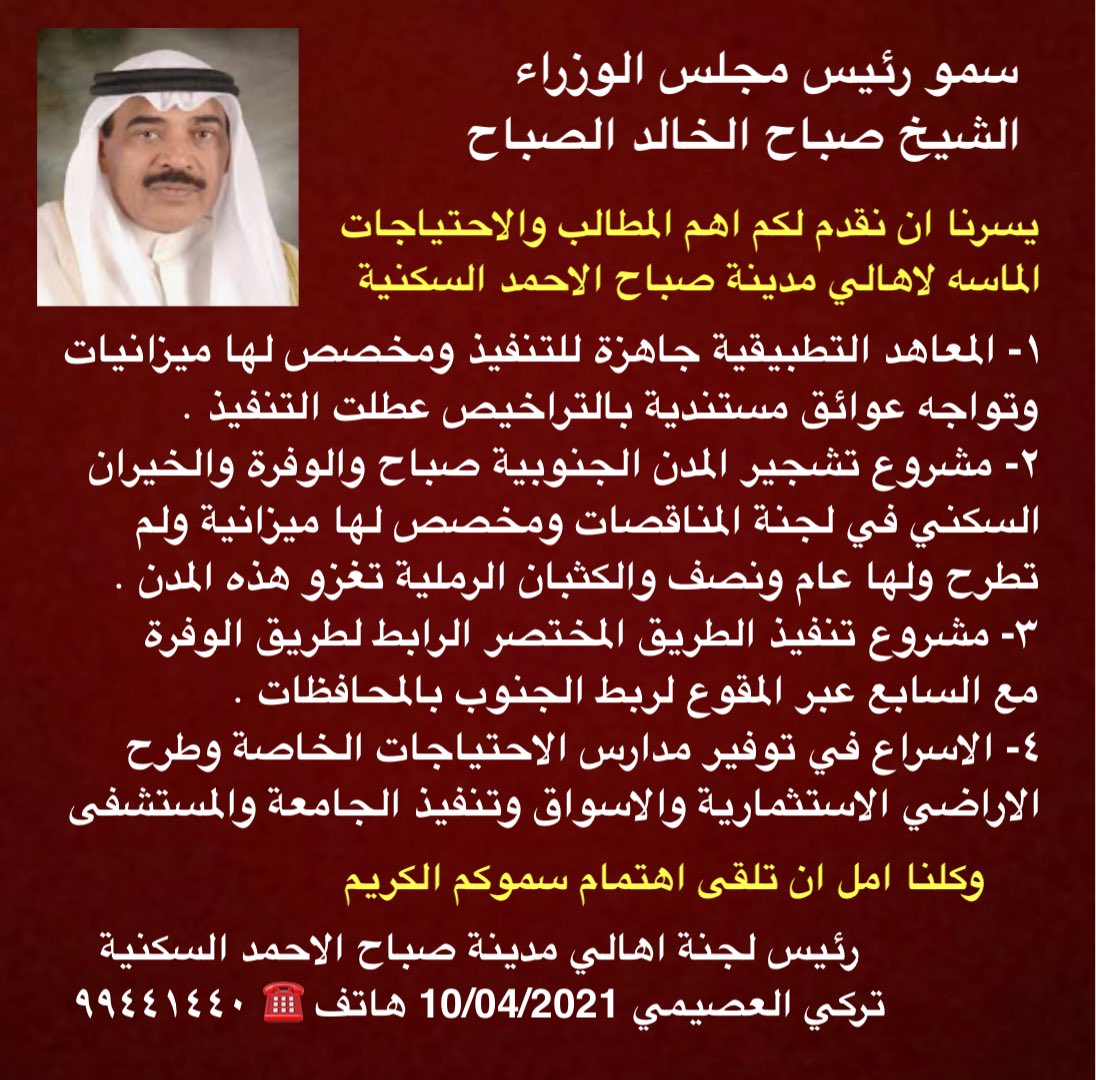 سمو رئيس مجلس الوزراء
الشيخ صباح الخالد الصباح

يسرنا ان نقدم لكم اهم المطالب والاحتياجات الماسه لاهالي مدينة صباح الاحمد السكنية

١- المعاهد التطبيقية جاهزة للتنفيذ ومخصص لها ميزانيات وتواجه عوائق مستندية بالتراخيص عطلت التنفيذ .
٢- مشروع تشجير المدن الجنوبية صباح والوفرة والخيران السكني في لجنة المناقصات ومخصص لها ميزانية ولم تطرح ولها عام ونصف والكثبان الرملية تغزو هذه المدن .
٣- مشروع تنفيذ الطريق المختصر الرابط لطريق الوفرة مع السابع عبر المقوع لربط الجنوب بالمحافظات .
٤- الاسراع في توفير مدارس الاحتياجات الخاصة وطرح الاراضي الاستثمارية والاسواق وتنفيذ الجامعة والمستشفى

وكلنا امل ان تلقى اهتمام سموكم الكريم

رئيس لجنة اهالي مدينة صباح الاحمد السكنية
تركي العصيمي 10/04/2021 هاتف ☎ ٩٩٤٤١٤٤٠